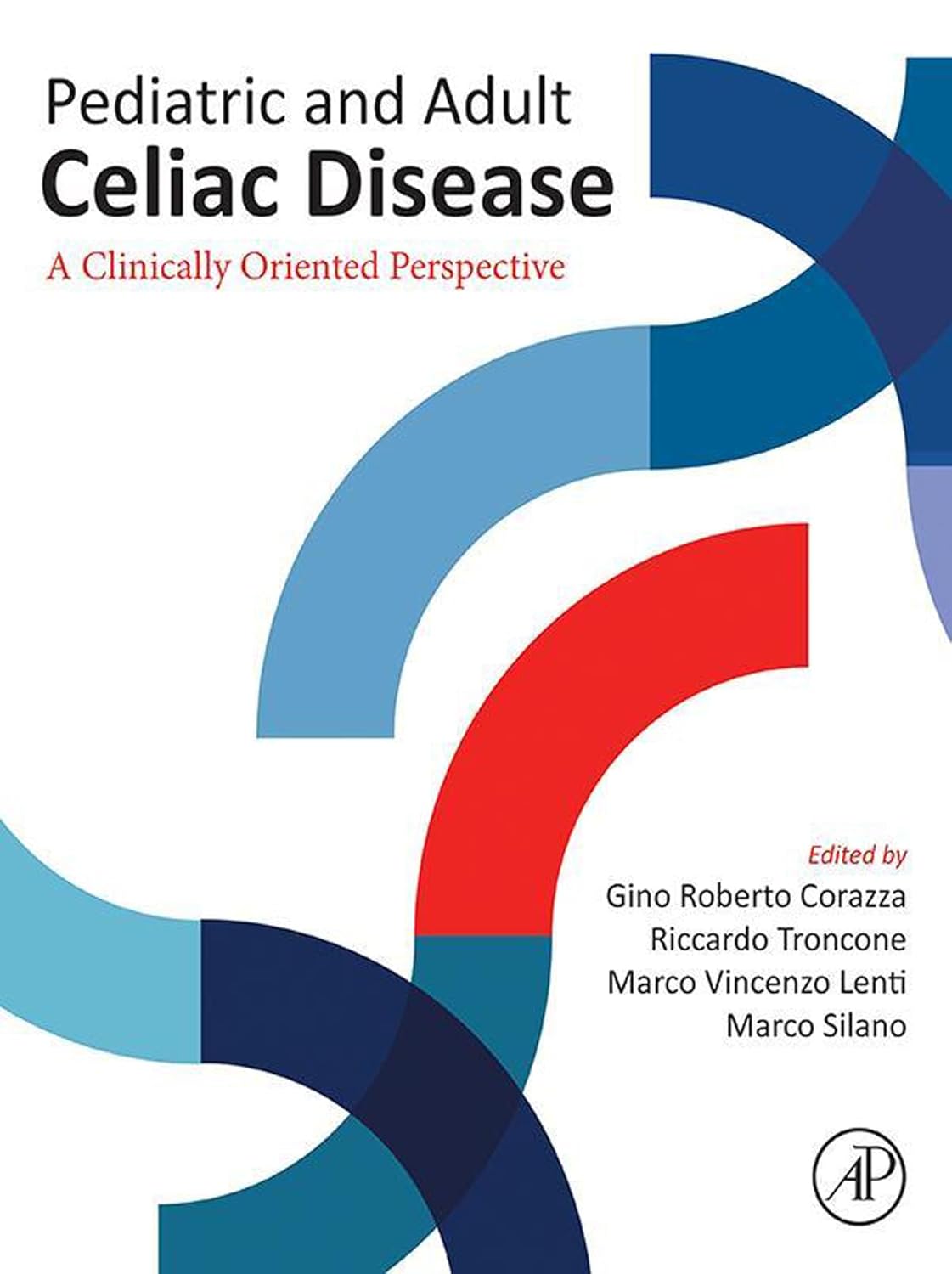 Pediatric and Adult
Celiac Disease
A Clinically Oriented Perspective

Edited by
Gino Roberto Corazza
Riccardo Troncone
Marco Vincenzo Lenti
Marco Silano

AP